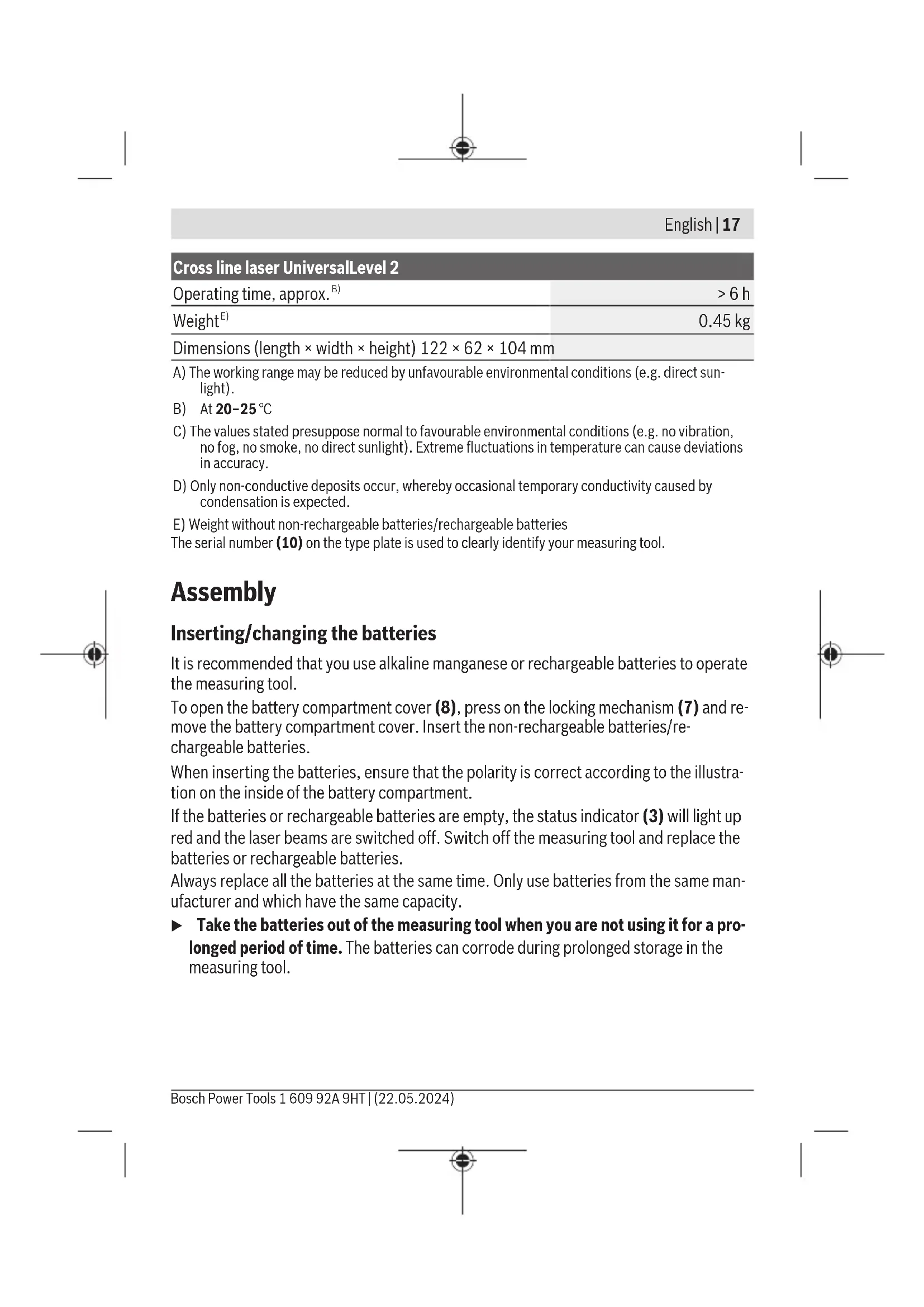 English | 17

| Cross line laser UniversalLevel 2 | |
|---|---|
| Operating time, approx. $^{B)}$ | > 6 h |
| Weight $^{E)}$ | 0.45 kg |
| Dimensions (length × width × height) 122 × 62 × 104 mm | |

A) The working range may be reduced by unfavourable environmental conditions (e.g. direct sunlight).

B) At 20–25 °C

C) The values stated presuppose normal to favourable environmental conditions (e.g. no vibration, no fog, no smoke, no direct sunlight). Extreme fluctuations in temperature can cause deviations in accuracy.

D) Only non-conductive deposits occur, whereby occasional temporary conductivity caused by condensation is expected.

E) Weight without non-rechargeable batteries/rechargeable batteries

The serial number (10) on the type plate is used to clearly identify your measuring tool.

Assembly

Inserting/changing the batteries

It is recommended that you use alkaline manganese or rechargeable batteries to operate the measuring tool.

To open the battery compartment cover (8), press on the locking mechanism (7) and remove the battery compartment cover. Insert the non-rechargeable batteries/rechargeable batteries.

When inserting the batteries, ensure that the polarity is correct according to the illustration on the inside of the battery compartment.

If the batteries or rechargeable batteries are empty, the status indicator (3) will light up red and the laser beams are switched off. Switch off the measuring tool and replace the batteries or rechargeable batteries.

Always replace all the batteries at the same time. Only use batteries from the same manufacturer and which have the same capacity.

▶ Take the batteries out of the measuring tool when you are not using it for a prolonged period of time. The batteries can corrode during prolonged storage in the measuring tool.

Bosch Power Tools 1 609 92A 9HT | (22.05.2024)